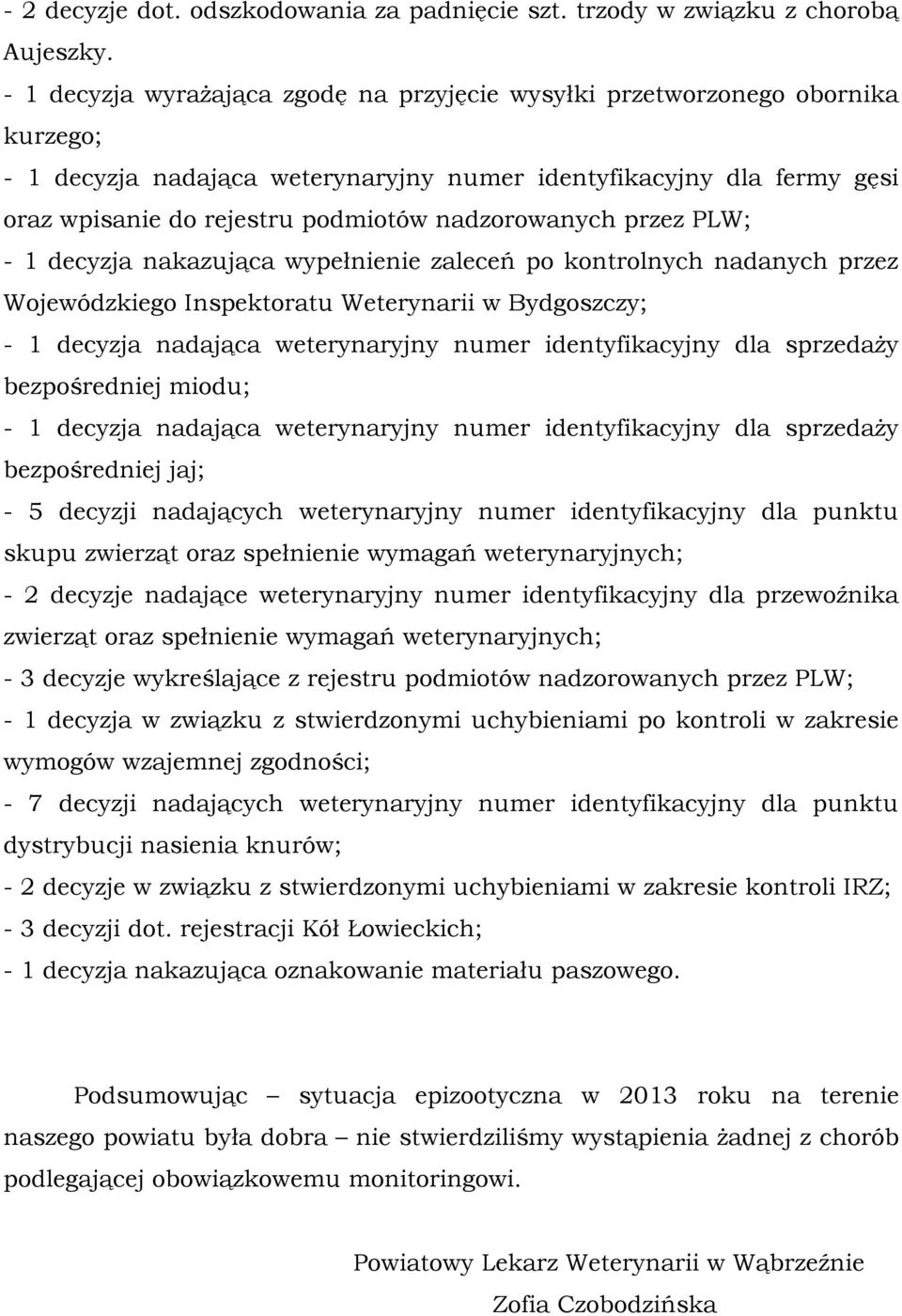 - 2 decyzje dot. odszkodowania za padnięcie szt. trzody w związku z chorobą Aujeszky.
- 1 decyzja wyrażająca zgodę na przyjęcie wysyłki przetworzonego obornika kurzego;
- 1 decyzja nadająca weterynaryjny numer identyfikacyjny dla fermy gęsi oraz wpisanie do rejestru podmiotów nadzorowanych przez PLW;
- 1 decyzja nakazująca wypełnienie zaleceń po kontrolnych nadanych przez Wojewódzkiego Inspektoratu Weterynarii w Bydgoszczy;
- 1 decyzja nadająca weterynaryjny numer identyfikacyjny dla sprzedaży bezpośredniej miodu;
- 1 decyzja nadająca weterynaryjny numer identyfikacyjny dla sprzedaży bezpośredniej jaj;
- 5 decyzji nadających weterynaryjny numer identyfikacyjny dla punktu skupu zwierząt oraz spełnienie wymagań weterynaryjnych;
- 2 decyzje nadające weterynaryjny numer identyfikacyjny dla przewoźnika zwierząt oraz spełnienie wymagań weterynaryjnych;
- 3 decyzje wykreślające z rejestru podmiotów nadzorowanych przez PLW;
- 1 decyzja w związku z stwierdzonymi uchybieniami po kontroli w zakresie wymogów wzajemnej zgodności;
- 7 decyzji nadających weterynaryjny numer identyfikacyjny dla punktu dystrybucji nasienia knurów;
- 2 decyzje w związku z stwierdzonymi uchybieniami w zakresie kontroli IRZ;
- 3 decyzji dot. rejestracji Kół Łowieckich;
- 1 decyzja nakazująca oznakowanie materiału paszowego.

Podsumowując – sytuacja epizootyczna w 2013 roku na terenie naszego powiatu była dobra – nie stwierdziliśmy wystąpienia żadnej z chorób podlegającej obowiązkowemu monitoringowi.

Powiatowy Lekarz Weterynarii w Wąbrzeźnie
Zofia Czobodzińska